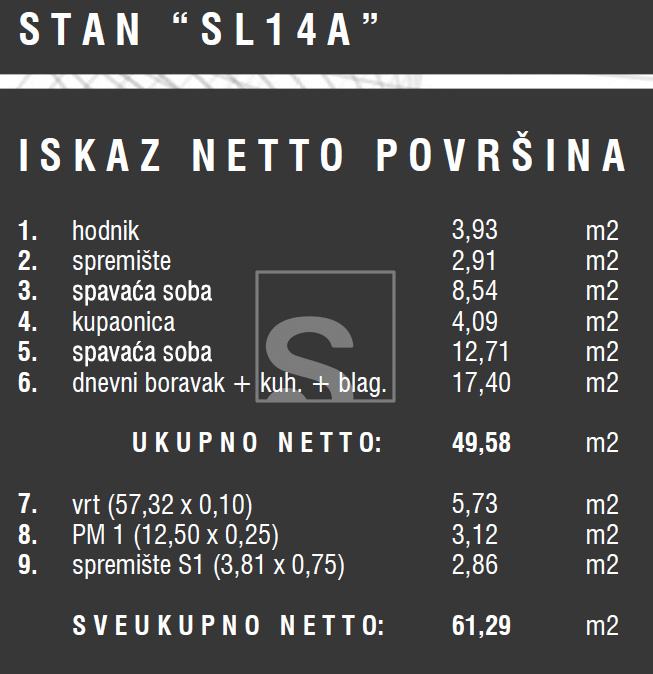 STAN "SL14A"

ISKAZ NETTO POVRŠINA

1. hodnik 3,93 m2
2. spremište 2,91 m2
3. spavaća soba 8,54 m2
4. kupaonica 4,09 m2
5. spavaća soba 12,71 m2
6. dnevni boravak + kuh. + blag. 17,40 m2

UKUPNO NETTO: 49,58 m2

7. vrt (57,32 x 0,10) 5,73 m2
8. PM 1 (12,50 x 0,25) 3,12 m2
9. spremište S1 (3,81 x 0,75) 2,86 m2

SVEUKUPNO NETTO: 61,29 m2

S